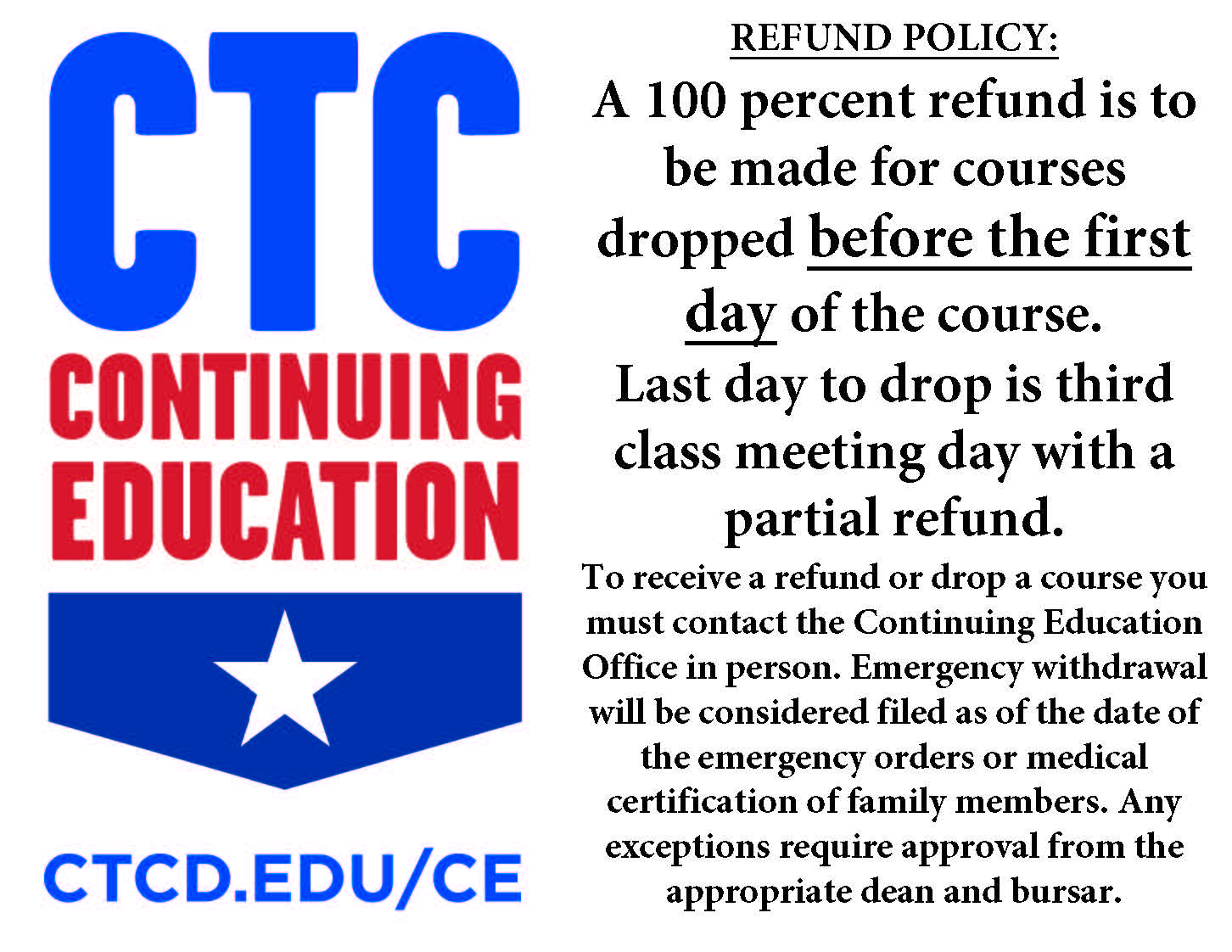 CTC
CONTINUING EDUCATION

CTCD.EDU/CE

REFUND POLICY:

A 100 percent refund is to be made for courses dropped before the first day of the course.

Last day to drop is third class meeting day with a partial refund.

To receive a refund or drop a course you must contact the Continuing Education Office in person. Emergency withdrawal will be considered filed as of the date of the emergency orders or medical certification of family members. Any exceptions require approval from the appropriate dean and bursar.